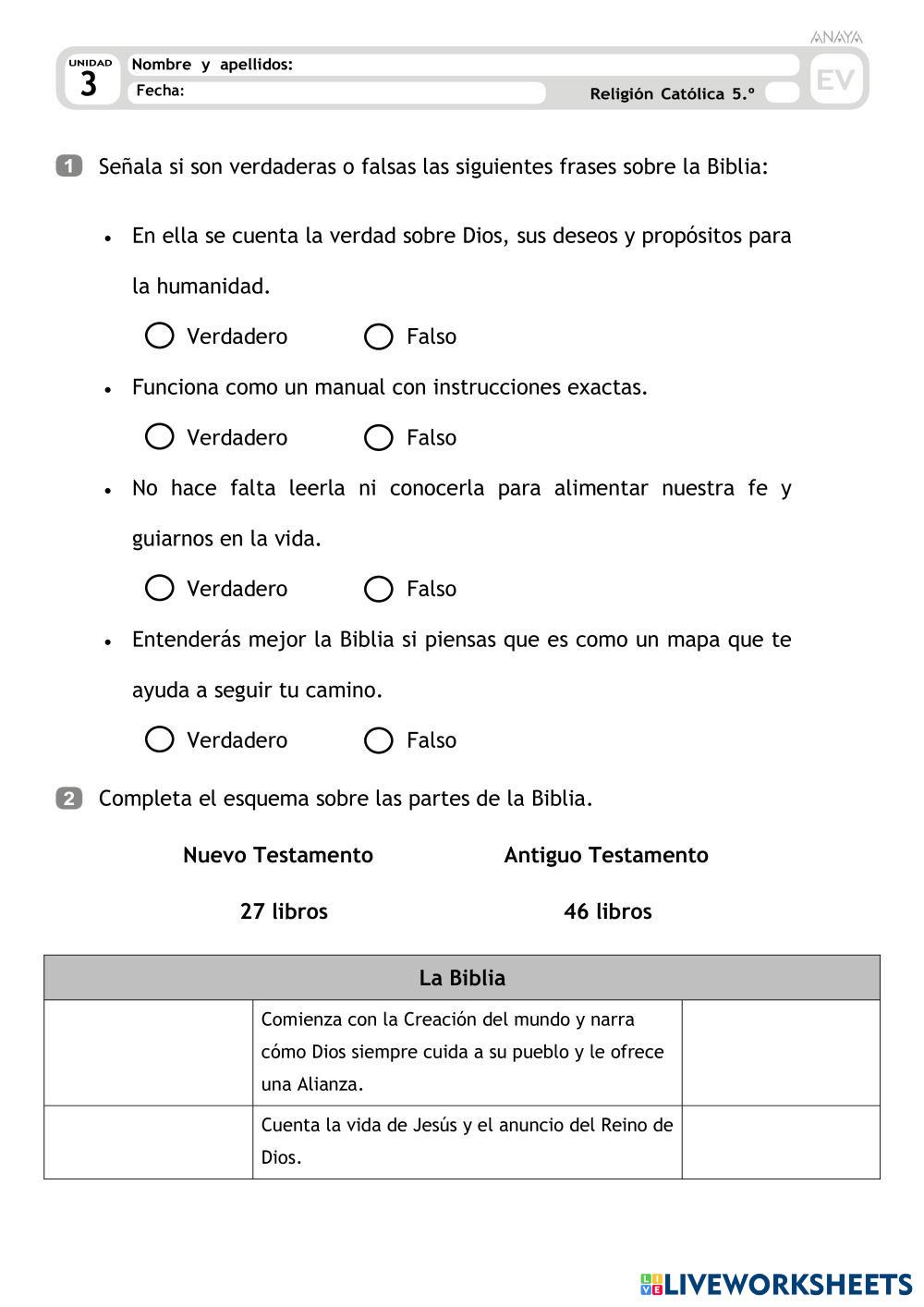 ANAYA

UNIDAD 3 Nombre y apellidos:
Fecha:
Religión Católica 5.º
EV

1 Señala si son verdaderas o falsas las siguientes frases sobre la Biblia:

• En ella se cuenta la verdad sobre Dios, sus deseos y propósitos para la humanidad.

Verdadero Falso

• Funciona como un manual con instrucciones exactas.

Verdadero Falso

• No hace falta leerla ni conocerla para alimentar nuestra fe y guiarnos en la vida.

Verdadero Falso

• Entenderás mejor la Biblia si piensas que es como un mapa que te ayuda a seguir tu camino.

Verdadero Falso

2 Completa el esquema sobre las partes de la Biblia.

Nuevo Testamento Antiguo Testamento

27 libros 46 libros

| La Biblia | | |
|---|---|---|
| | Comienza con la Creación del mundo y narra cómo Dios siempre cuida a su pueblo y le ofrece una Alianza. | |
| | Cuenta la vida de Jesús y el anuncio del Reino de Dios. | |

LIVEWORKSHEETS